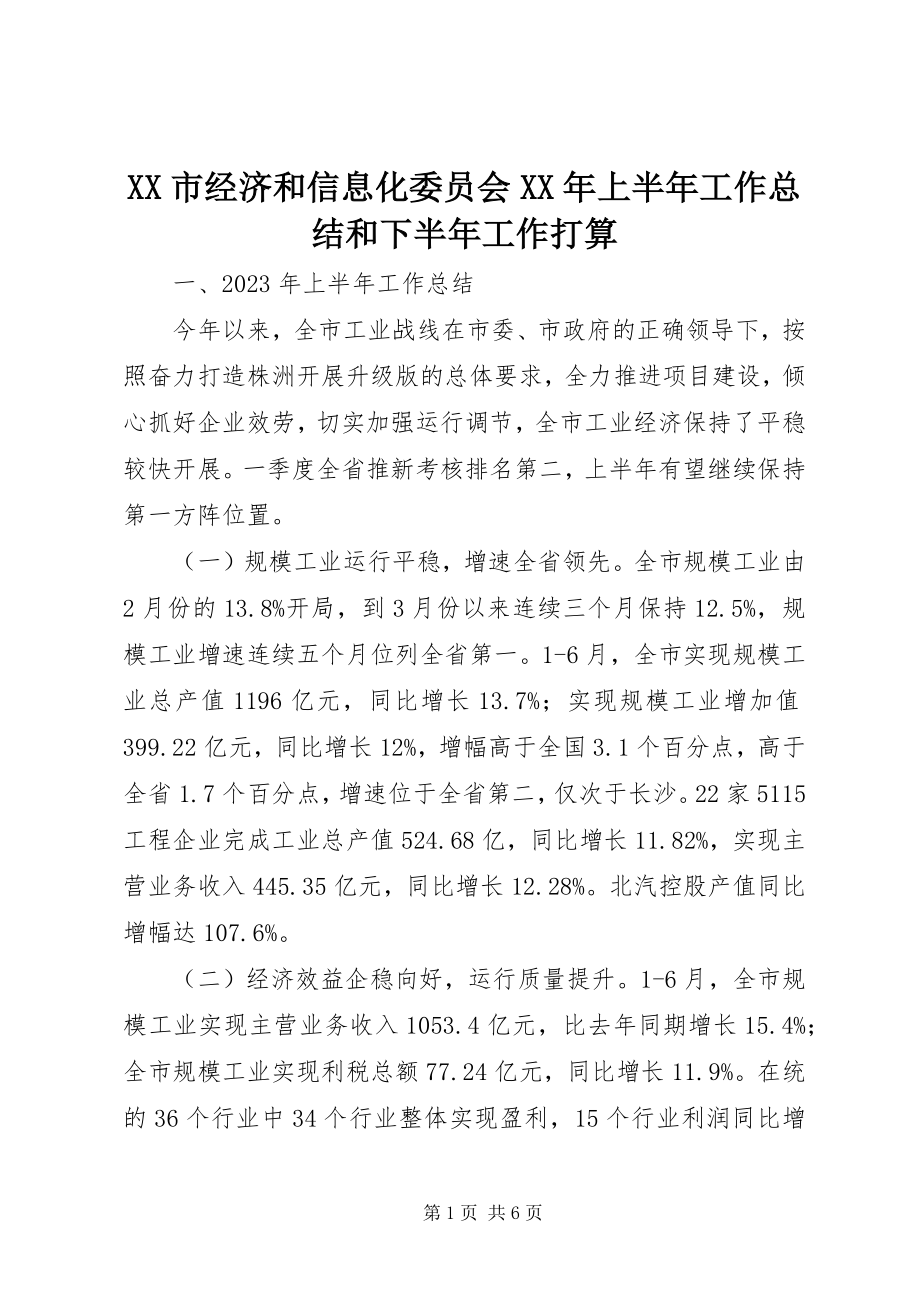 XX 市经济和信息化委员会 XX 年上半年工作总结和下半年工作打算

一、2023 年上半年工作总结

今年以来，全市工业战线在市委、市政府的正确领导下，按照奋力打造株洲开展升级版的总体要求，全力推进项目建设，倾心抓好企业效劳，切实加强运行调节，全市工业经济保持了平稳较快开展。一季度全省推新考核排名第二，上半年有望继续保持第一方阵位置。

（一）规模工业运行平稳，增速全省领先。全市规模工业由 2 月份的 13.8%开局，到 3 月份以来连续三个月保持 12.5%，规模工业增速连续五个月位列全省第一。1-6 月，全市实现规模工业总产值 1196 亿元，同比增长 13.7%；实现规模工业增加值 399.22 亿元，同比增长 12%，增幅高于全国 3.1 个百分点，高于全省 1.7 个百分点，增速位于全省第二，仅次于长沙。22 家 5115 工程企业完成工业总产值 524.68 亿，同比增长 11.82%，实现主营业务收入 445.35 亿元，同比增长 12.28%。北汽控股产值同比增幅达 107.6%。

（二）经济效益企稳向好，运行质量提升。1-6 月，全市规模工业实现主营业务收入 1053.4 亿元，比去年同期增长 15.4%；全市规模工业实现利税总额 77.24 亿元，同比增长 11.9%。在统的 36 个行业中 34 个行业整体实现盈利，15 个行业利润同比增

第 1 页 共 6 页